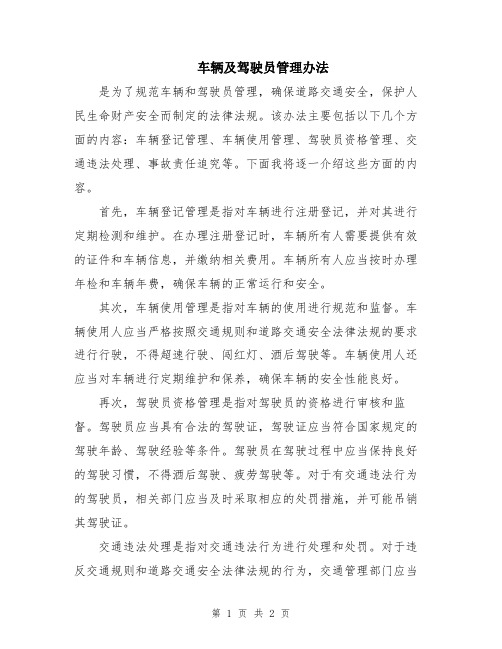 车辆及驾驶员管理办法

是为了规范车辆和驾驶员管理，确保道路交通安全，保护人民生命财产安全而制定的法律法规。该办法主要包括以下几个方面的内容：车辆登记管理、车辆使用管理、驾驶员资格管理、交通违法处理、事故责任追究等。下面我将逐一介绍这些方面的内容。

首先，车辆登记管理是指对车辆进行注册登记，并对其进行定期检测和维护。在办理注册登记时，车辆所有人需要提供有效的证件和车辆信息，并缴纳相关费用。车辆所有人应当按时办理年检和车辆年费，确保车辆的正常运行和安全。

其次，车辆使用管理是指对车辆的使用进行规范和监督。车辆使用人应当严格按照交通规则和道路交通安全法律法规的要求进行行驶，不得超速行驶、闯红灯、酒后驾驶等。车辆使用人还应当对车辆进行定期维护和保养，确保车辆的安全性能良好。

再次，驾驶员资格管理是指对驾驶员的资格进行审核和监督。驾驶员应当具有合法的驾驶证，驾驶证应当符合国家规定的驾驶年龄、驾驶经验等条件。驾驶员在驾驶过程中应当保持良好的驾驶习惯，不得酒后驾驶、疲劳驾驶等。对于有交通违法行为的驾驶员，相关部门应当及时采取相应的处罚措施，并可能吊销其驾驶证。

交通违法处理是指对交通违法行为进行处理和处罚。对于违反交通规则和道路交通安全法律法规的行为，交通管理部门应当

第 1 页 共 2 页